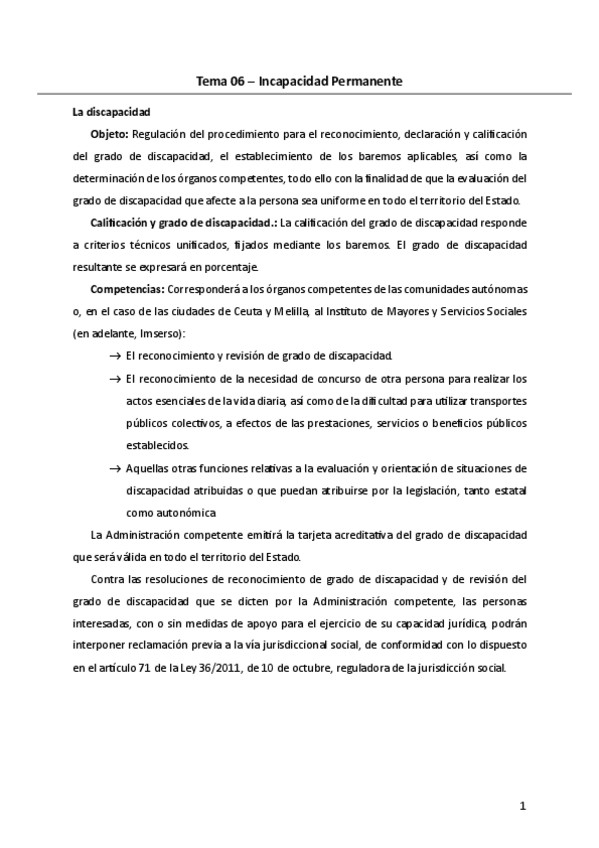 Tema 06 – Incapacidad Permanente

La discapacidad

Objeto: Regulación del procedimiento para el reconocimiento, declaración y calificación del grado de discapacidad, el establecimiento de los baremos aplicables, así como la determinación de los órganos competentes, todo ello con la finalidad de que la evaluación del grado de discapacidad que afecte a la persona sea uniforme en todo el territorio del Estado.

Calificación y grado de discapacidad.: La calificación del grado de discapacidad responde a criterios técnicos unificados, fijados mediante los baremos. El grado de discapacidad resultante se expresará en porcentaje.

Competencias: Corresponderá a los órganos competentes de las comunidades autónomas o, en el caso de las ciudades de Ceuta y Melilla, al Instituto de Mayores y Servicios Sociales (en adelante, Imserso):

→ El reconocimiento y revisión de grado de discapacidad.

→ El reconocimiento de la necesidad de concurso de otra persona para realizar los actos esenciales de la vida diaria, así como de la dificultad para utilizar transportes públicos colectivos, a efectos de las prestaciones, servicios o beneficios públicos establecidos.

→ Aquellas otras funciones relativas a la evaluación y orientación de situaciones de discapacidad atribuidas o que puedan atribuirse por la legislación, tanto estatal como autonómica

La Administración competente emitirá la tarjeta acreditativa del grado de discapacidad que será válida en todo el territorio del Estado.

Contra las resoluciones de reconocimiento de grado de discapacidad y de revisión del grado de discapacidad que se dicten por la Administración competente, las personas interesadas, con o sin medidas de apoyo para el ejercicio de su capacidad jurídica, podrán interponer reclamación previa a la vía jurisdiccional social, de conformidad con lo dispuesto en el artículo 71 de la Ley 36/2011, de 10 de octubre, reguladora de la jurisdicción social.

1